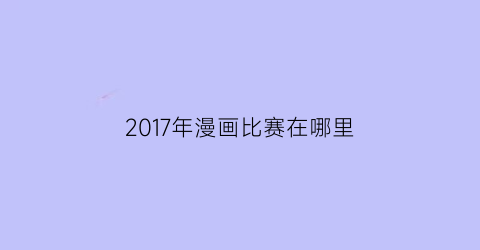 2017年漫画比赛在哪里